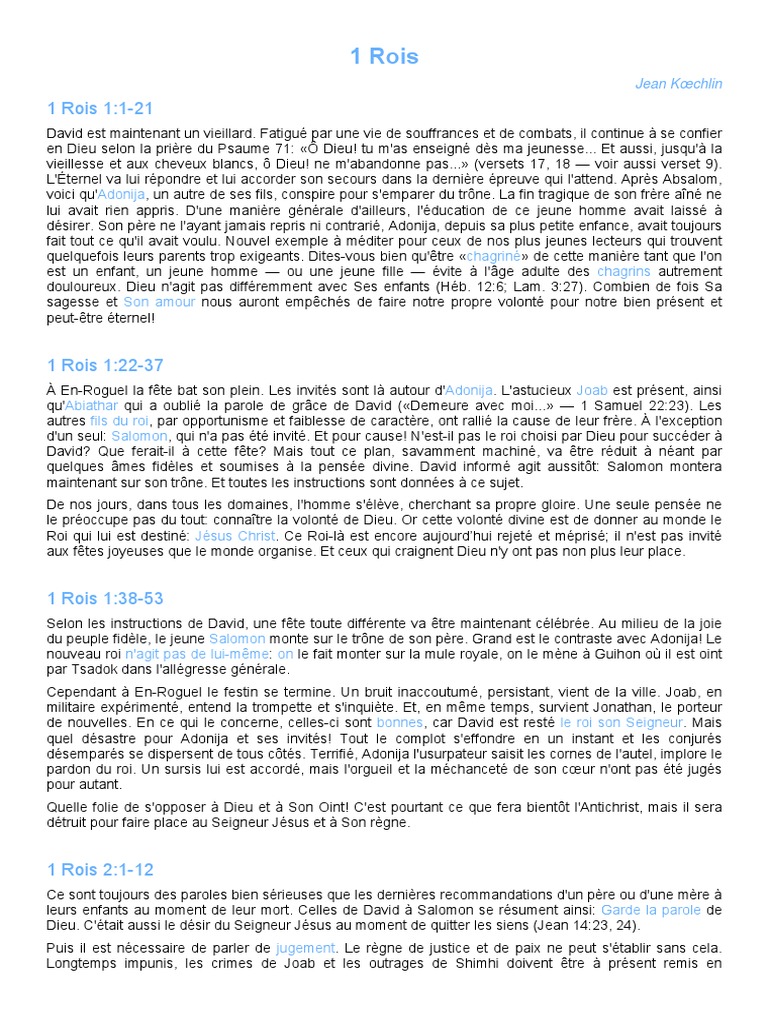 1 Rois

Jean Kœchlin

1 Rois 1:1-21

David est maintenant un vieillard. Fatigué par une vie de souffrances et de combats, il continue à se confier en Dieu selon la prière du Psaume 71: «Ô Dieu! tu m'as enseigné dès ma jeunesse... Et aussi, jusqu'à la vieillesse et aux cheveux blancs, ô Dieu! ne m'abandonne pas...» (versets 17, 18 — voir aussi verset 9). L'Éternel va lui répondre et lui accorder son secours dans la dernière épreuve qui l'attend. Après Absalom, voici qu'Adonija, un autre de ses fils, conspire pour s'emparer du trône. La fin tragique de son frère aîné ne lui avait rien appris. D'une manière générale d'ailleurs, l'éducation de ce jeune homme avait laissé à désirer. Son père ne l'ayant jamais repris ni contrarié, Adonija, depuis sa plus petite enfance, avait toujours fait tout ce qu'il avait voulu. Nouvel exemple à méditer pour ceux de nos plus jeunes lecteurs qui trouvent quelquefois leurs parents trop exigeants. Dites-vous bien qu'être «chagriné» de cette manière tant que l'on est un enfant, un jeune homme — ou une jeune fille — évite à l'âge adulte des chagrins autrement douloureux. Dieu n'agit pas différemment avec Ses enfants (Héb. 12:6; Lam. 3:27). Combien de fois Sa sagesse et Son amour nous auront empêchés de faire notre propre volonté pour notre bien présent et peut-être éternel!

1 Rois 1:22-37

À En-Roguel la fête bat son plein. Les invités sont là autour d'Adonija. L'astucieux Joab est présent, ainsi qu'Abiathar qui a oublié la parole de grâce de David («Demeure avec moi...» — 1 Samuel 22:23). Les autres fils du roi, par opportunisme et faiblesse de caractère, ont rallié la cause de leur frère. À l'exception d'un seul: Salomon, qui n'a pas été invité. Et pour cause! N'est-il pas le roi choisi par Dieu pour succéder à David? Que ferait-il à cette fête? Mais tout ce plan, savamment machiné, va être réduit à néant par quelques âmes fidèles et soumises à la pensée divine. David informé agit aussitôt: Salomon montera maintenant sur son trône. Et toutes les instructions sont données à ce sujet.

De nos jours, dans tous les domaines, l'homme s'élève, cherchant sa propre gloire. Une seule pensée ne le préoccupe pas du tout: connaître la volonté de Dieu. Or cette volonté divine est de donner au monde le Roi qui lui est destiné: Jésus Christ. Ce Roi-là est encore aujourd'hui rejeté et méprisé; il n'est pas invité aux fêtes joyeuses que le monde organise. Et ceux qui craignent Dieu n'y ont pas non plus leur place.

1 Rois 1:38-53

Selon les instructions de David, une fête toute différente va être maintenant célébrée. Au milieu de la joie du peuple fidèle, le jeune Salomon monte sur le trône de son père. Grand est le contraste avec Adonija! Le nouveau roi n'agit pas de lui-même: on le fait monter sur la mule royale, on le mène à Guihon où il est oint par Tsadok dans l'allégresse générale.

Cependant à En-Roguel le festin se termine. Un bruit inaccoutumé, persistant, vient de la ville. Joab, en militaire expérimenté, entend la trompette et s'inquiète. Et, en même temps, survient Jonathan, le porteur de nouvelles. En ce qui le concerne, celles-ci sont bonnes, car David est resté le roi son Seigneur. Mais quel désastre pour Adonija et ses invités! Tout le complot s'effondre en un instant et les conjurés désemparés se dispersent de tous côtés. Terrifié, Adonija l'usurpateur saisit les cornes de l'autel, implore le pardon du roi. Un sursis lui est accordé, mais l'orgueil et la méchanceté de son cœur n'ont pas été jugés pour autant.

Quelle folie de s'opposer à Dieu et à Son Oint! C'est pourtant ce que fera bientôt l'Antichrist, mais il sera détruit pour faire place au Seigneur Jésus et à Son règne.

1 Rois 2:1-12

Ce sont toujours des paroles bien sérieuses que les dernières recommandations d'un père ou d'une mère à leurs enfants au moment de leur mort. Celles de David à Salomon se résument ainsi: Garde la parole de Dieu. C'était aussi le désir du Seigneur Jésus au moment de quitter les siens (Jean 14:23, 24).

Puis il est nécessaire de parler de jugement. Le règne de justice et de paix ne peut s'établir sans cela. Longtemps impunis, les crimes de Joab et les outrages de Shimhi doivent être à présent remis en